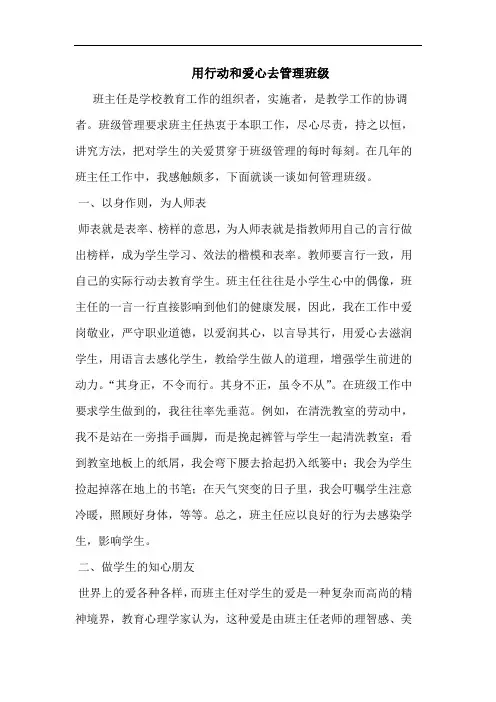 用行动和爱心去管理班级

班主任是学校教育工作的组织者，实施者，是教学工作的协调者。班级管理要求班主任热衷于本职工作，尽心尽责，持之以恒，讲究方法，把对学生的关爱贯穿于班级管理的每时每刻。在几年的班主任工作中，我感触颇多，下面就谈一谈如何管理班级。

一、以身作则，为人师表

师表就是表率、榜样的意思，为人师表就是指教师用自己的言行做出榜样，成为学生学习、效法的楷模和表率。教师要言行一致，用自己的实际行动去教育学生。班主任往往是小学生心中的偶像，班主任的一言一行直接影响到他们的健康发展，因此，我在工作中爱岗敬业，严守职业道德，以爱润其心，以言导其行，用爱心去滋润学生，用语言去感化学生，教给学生做人的道理，增强学生前进的动力。“其身正，不令而行。其身不正，虽令不从”。在班级工作中要求学生做到的，我往往率先垂范。例如，在清洗教室的劳动中，我不是站在一旁指手画脚，而是挽起裤管与学生一起清洗教室；看到教室地板上的纸屑，我会弯下腰去拾起扔入纸篓中；我会为学生捡起掉落在地上的书笔；在天气突变的日子里，我会叮嘱学生注意冷暖，照顾好身体，等等。总之，班主任应以良好的行为去感染学生，影响学生。

二、做学生的知心朋友

世界上的爱各种各样，而班主任对学生的爱是一种复杂而高尚的精神境界，教育心理学家认为，这种爱是由班主任老师的理智感、美